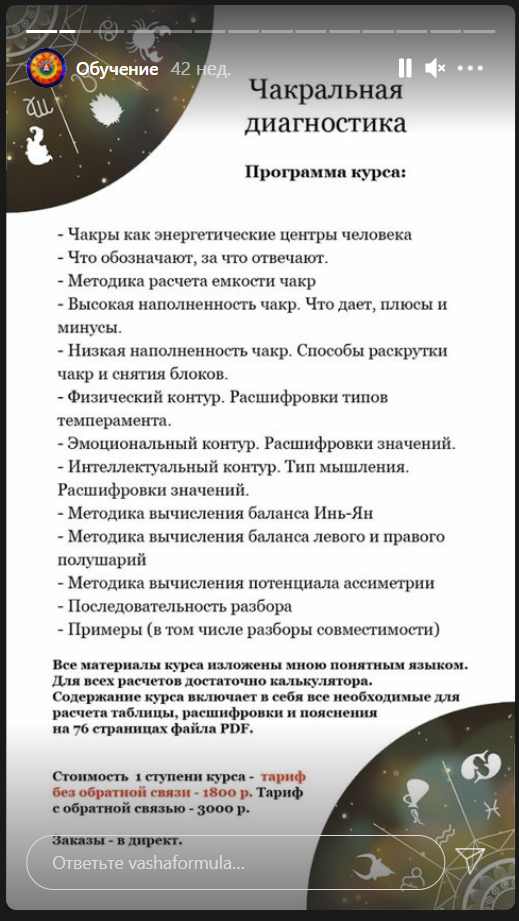 Обучение 42 нед.

Чакральная диагностика

Программа курса:

- Чакры как энергетические центры человека
- Что обозначают, за что отвечают.
- Методика расчета емкости чакр
- Высокая наполненность чакр. Что дает, плюсы и минусы.
- Низкая наполненность чакр. Способы раскрутки чакр и снятия блоков.
- Физический контур. Расшифровки типов темперамента.
- Эмоциональный контур. Расшифровки значений.
- Интеллектуальный контур. Тип мышления. Расшифровки значений.
- Методика вычисления баланса Инь-Ян
- Методика вычисления баланса левого и правого полушарий
- Методика вычисления потенциала ассиметрии
- Последовательность разбора
- Примеры (в том числе разборы совместимости)

Все материалы курса изложены мною понятным языком. Для всех расчетов достаточно калькулятора. Содержание курса включает в себя все необходимые для расчета таблицы, расшифровки и пояснения на 76 страницах файла PDF.

Стоимость 1 ступени курса - тариф без обратной связи - 1800 р. Тариф с обратной связью - 3000 р.

Заказы - в директ.

Ответьте vashaformula...